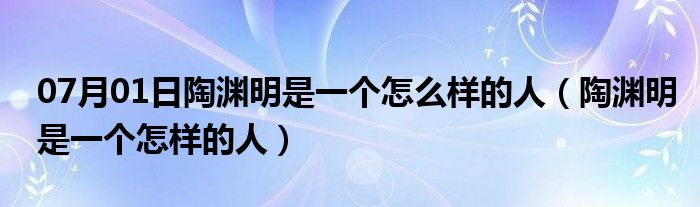 07月01日陶渊明是一个怎么样的人（陶渊明是一个怎样的人）